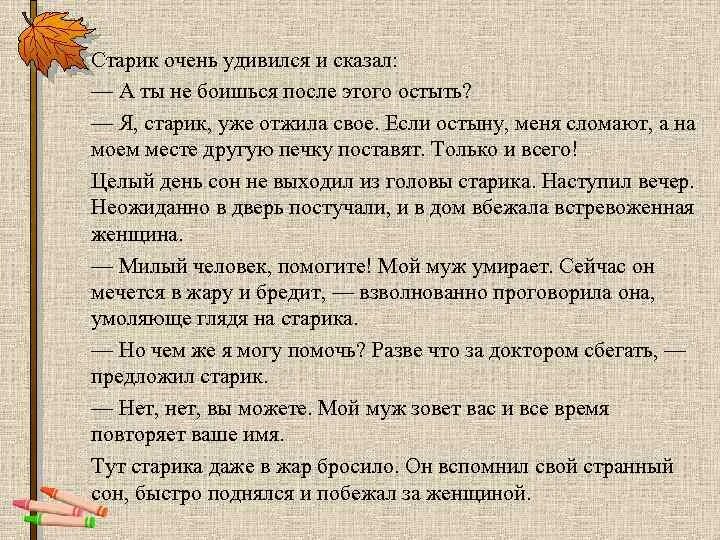 Старик очень удивился и сказал:

— А ты не боишься после этого остыть?

— Я, старик, уже отжила свое. Если остыну, меня сломают, а на моем месте другую печку поставят. Только и всего!

Целый день сон не выходил из головы старика. Наступил вечер. Неожиданно в дверь постучали, и в дом вбежала встревоженная женщина.

— Милый человек, помогите! Мой муж умирает. Сейчас он мечется в жару и бредит, — взволнованно проговорила она, умоляюще глядя на старика.

— Но чем же я могу помочь? Разве что за доктором сбегать, — предложил старик.

— Нет, нет, вы можете. Мой муж зовет вас и все время повторяет ваше имя.

Тут старика даже в жар бросило. Он вспомнил свой странный сон, быстро поднялся и побежал за женщиной.